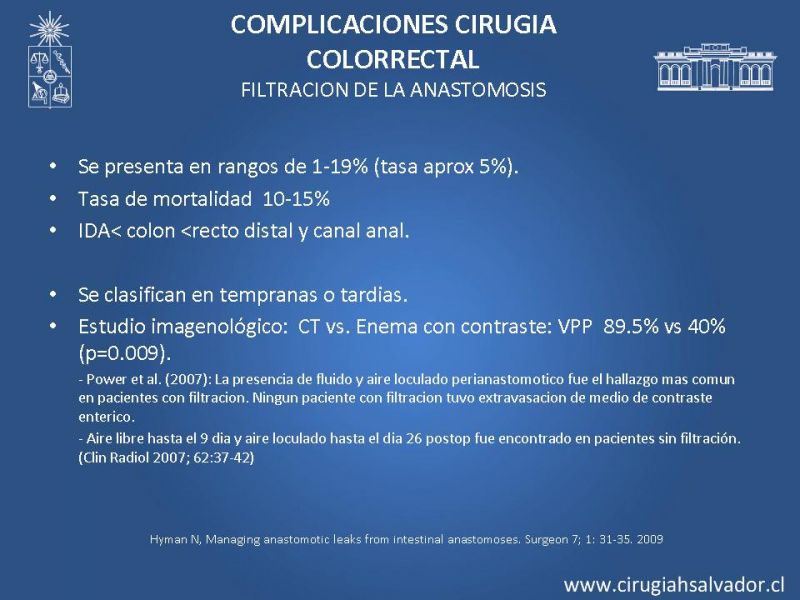 COMPLICACIONES CIRUGIA COLORRECTAL
FILTRACION DE LA ANASTOMOSIS

• Se presenta en rangos de 1-19% (tasa aprox 5%).
• Tasa de mortalidad 10-15%
• IDA< colon <recto distal y canal anal.

• Se clasifican en tempranas o tardias.
• Estudio imagenológico: CT vs. Enema con contraste: VPP 89.5% vs 40% (p=0.009).

- Power et al. (2007): La presencia de fluido y aire loculado perianastomotico fue el hallazgo mas comun en pacientes con filtracion. Ningun paciente con filtracion tuvo extravasacion de medio de contraste enterico.
- Aire libre hasta el 9 dia y aire loculado hasta el dia 26 postop fue encontrado en pacientes sin filtración. (Clin Radiol 2007; 62:37-42)

Hyman N, Managing anastomotic leaks from intestinal anastomoses. Surgeon 7; 1: 31-35. 2009

www.cirugiahsalvador.cl